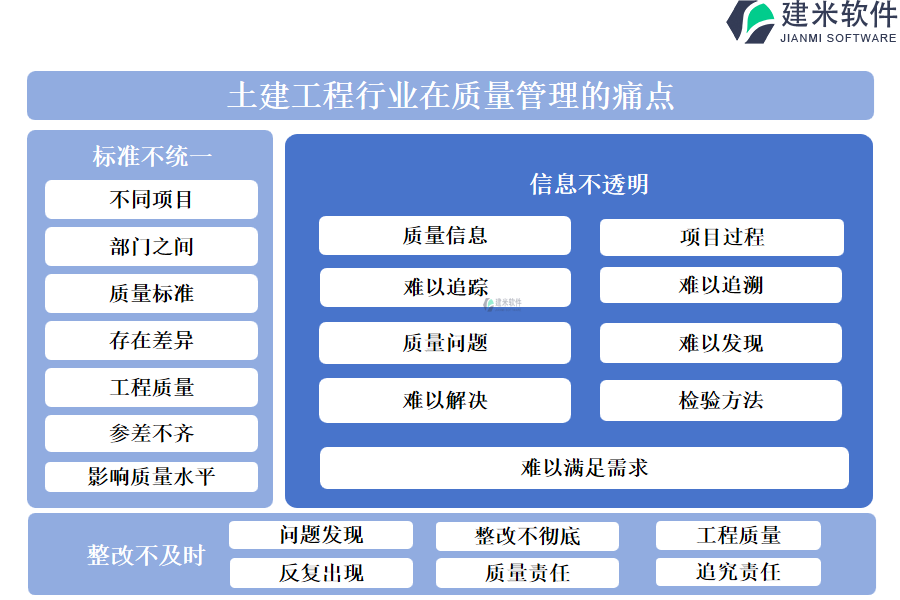 建米软件
JIANMI SOFTWARE

土建工程行业在质量管理的痛点

标准不统一

不同项目

部门之间

质量标准

存在差异

工程质量

参差不齐

影响质量水平

信息不透明

质量信息

项目过程

难以追踪

难以追溯

建米软件

质量问题

难以发现

难以解决

检验方法

难以满足需求

整改不及时

问题发现

整改不彻底

工程质量

反复出现

质量责任

追究责任